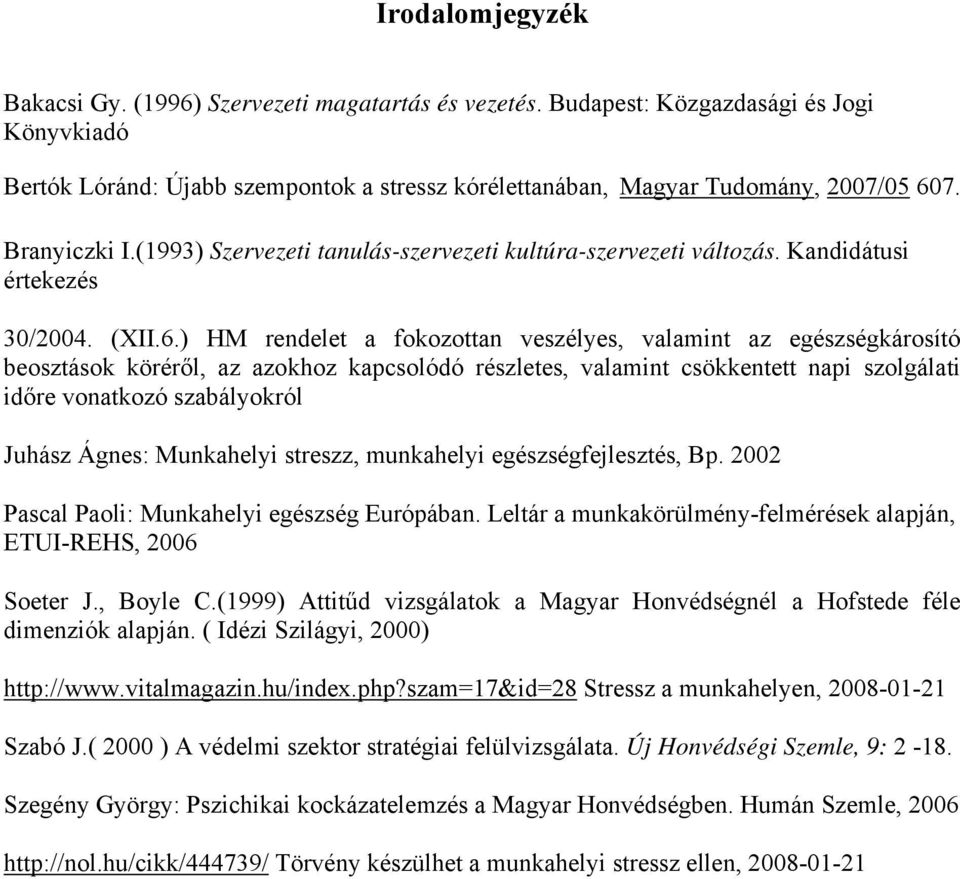 Irodalomjegyzék

Bakacsi Gy. (1996) Szervezeti magatartás és vezetés. Budapest: Közgazdasági és Jogi Könyvkiadó

Bertók Lóránd: Újabb szempontok a stressz kórélettanában, Magyar Tudomány, 2007/05 607.

Branyiczki I.(1993) Szervezeti tanulás-szervezeti kultúra-szervezeti változás. Kandidátusi értekezés

30/2004. (XII.6.) HM rendelet a fokozottan veszélyes, valamint az egészségkárosító beosztások köréről, az azokhoz kapcsolódó részletes, valamint csökkentett napi szolgálati időre vonatkozó szabályokról

Juhász Ágnes: Munkahelyi streszz, munkahelyi egészségfejlesztés, Bp. 2002

Pascal Paoli: Munkahelyi egészség Európában. Leltár a munkakörülmény-felmérések alapján, ETUI-REHS, 2006

Soeter J., Boyle C.(1999) Attitűd vizsgálatok a Magyar Honvédségnél a Hofstede féle dimenziók alapján. ( Idézi Szilágyi, 2000)

http://www.vitalmagazin.hu/index.php?szam=17&id=28 Stressz a munkahelyen, 2008-01-21

Szabó J.( 2000 ) A védelmi szektor stratégiai felülvizsgálata. Új Honvédségi Szemle, 9: 2 -18.

Szegény György: Pszichikai kockázatelemzés a Magyar Honvédségben. Humán Szemle, 2006

http://nol.hu/cikk/444739/ Törvény készülhet a munkahelyi stressz ellen, 2008-01-21